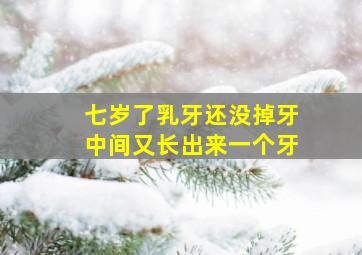 七岁了乳牙还没掉牙
中间又长出来一个牙